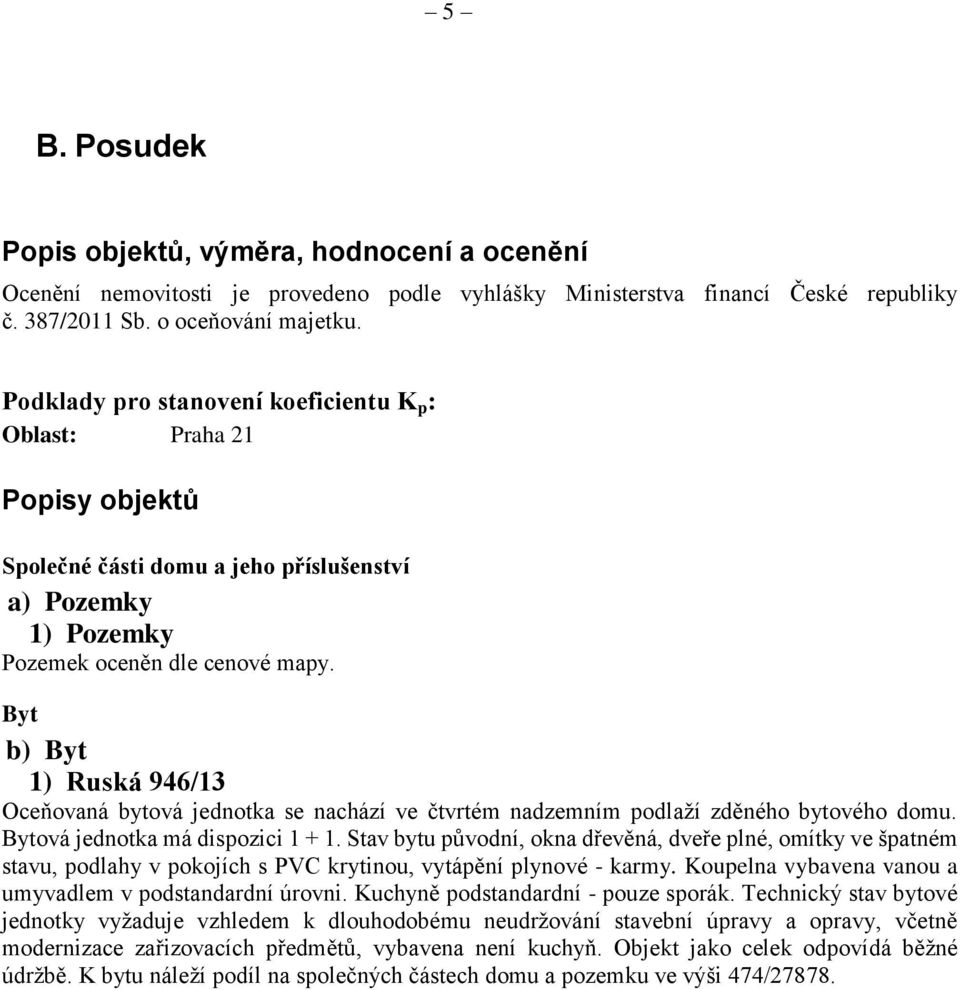 – 5 –

B. Posudek

Popis objektů, výměra, hodnocení a ocenění

Ocenění nemovitosti je provedeno podle vyhlášky Ministerstva financí České republiky č. 387/2011 Sb. o oceňování majetku.

Podklady pro stanovení koeficientu $K_p$:

Oblast: Praha 21

Popisy objektů

Společné části domu a jeho příslušenství

a) Pozemky

1) Pozemky

Pozemek oceněn dle cenové mapy.

Byt

b) Byt

1) Ruská 946/13

Oceňovaná bytová jednotka se nachází ve čtvrtém nadzemním podlaží zděného bytového domu. Bytová jednotka má dispozici 1 + 1. Stav bytu původní, okna dřevěná, dveře plné, omítky ve špatném stavu, podlahy v pokojích s PVC krytinou, vytápění plynové - karmy. Koupelna vybavena vanou a umyvadlem v podstandardní úrovni. Kuchyně podstandardní - pouze sporák. Technický stav bytové jednotky vyžaduje vzhledem k dlouhodobému neudržování stavební úpravy a opravy, včetně modernizace zařizovacích předmětů, vybavena není kuchyň. Objekt jako celek odpovídá běžné údržbě. K bytu náleží podíl na společných částech domu a pozemku ve výši 474/27878.